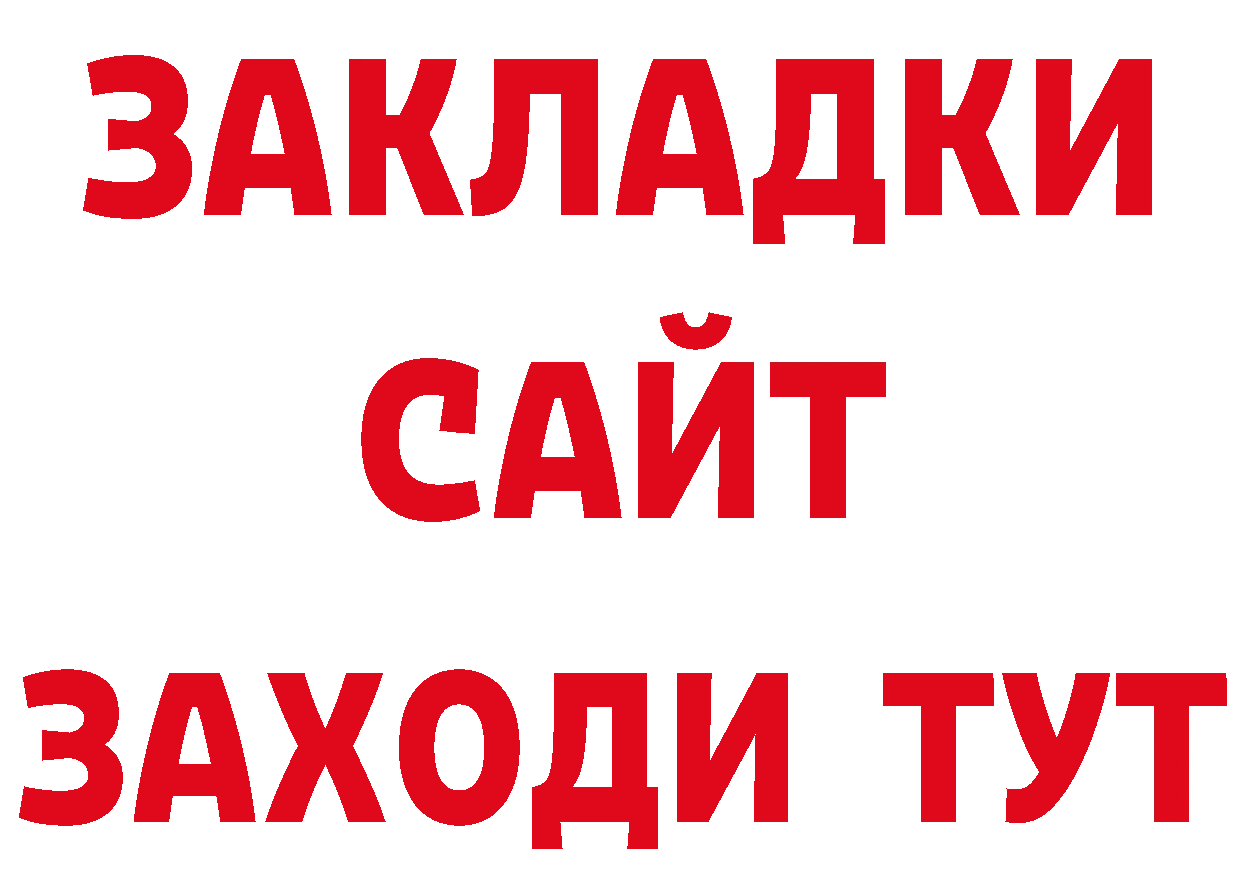 ЗАКЛАДКИ
САЙТ
ЗАХОДИ ТУТ